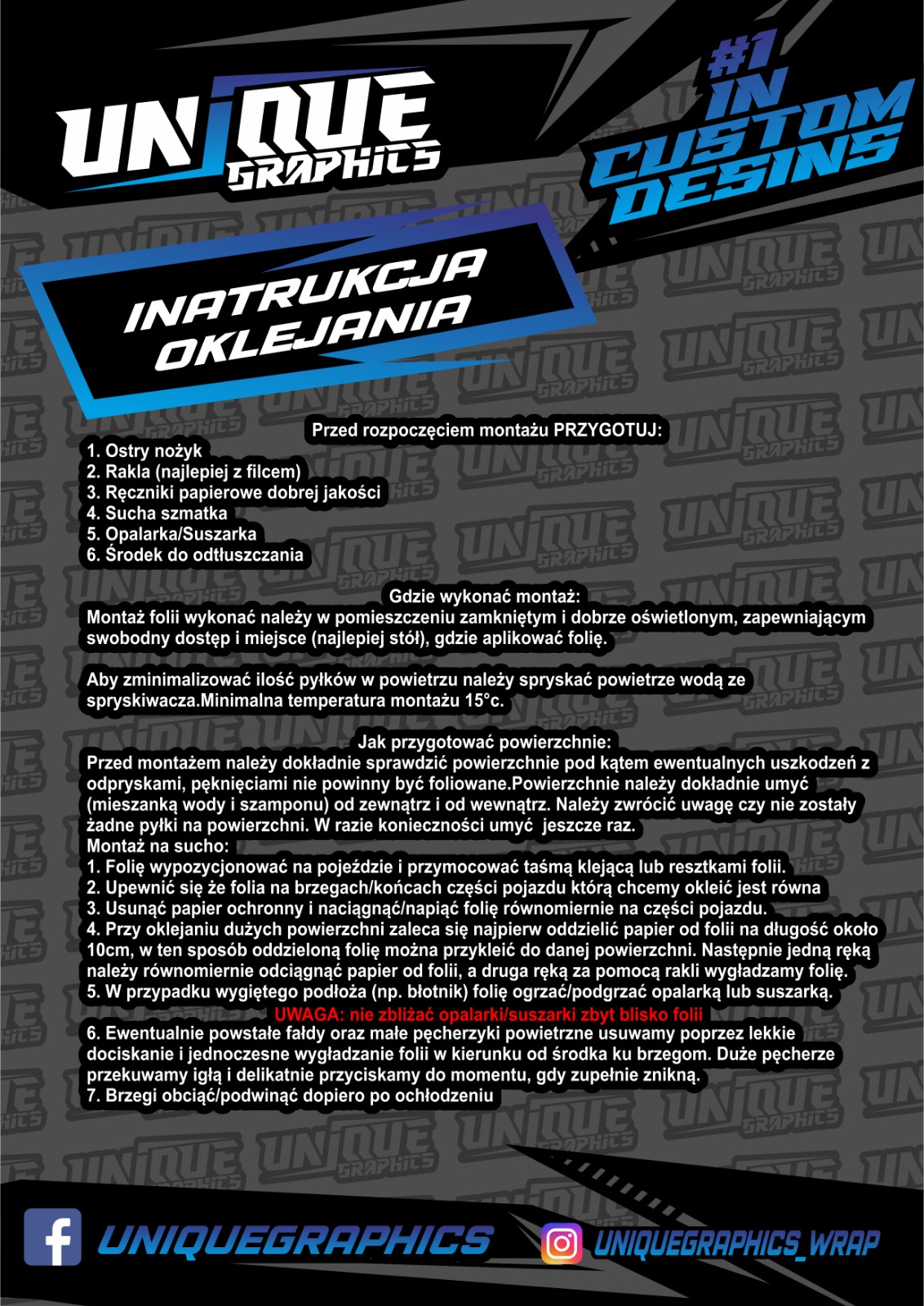 UNIQUE GRAPHICS

#1 IN CUSTOM DESINS

INATRUKCJA OKLEJANIA

Przed rozpoczęciem montażu PRZYGOTUJ:
1. Ostry nożyk
2. Rakla (najlepiej z filcem)
3. Ręczniki papierowe dobrej jakości
4. Sucha szmatka
5. Opalarka/Suszarka
6. Środek do odtłuszczania

Gdzie wykonać montaż:
Montaż folii wykonać należy w pomieszczeniu zamkniętym i dobrze oświetlonym, zapewniającym swobodny dostęp i miejsce (najlepiej stół), gdzie aplikować folię.

Aby zminimalizować ilość pyłków w powietrzu należy spryskać powietrze wodą ze spryskiwacza.Minimalna temperatura montażu 15°c.

Jak przygotować powierzchnie:
Przed montażem należy dokładnie sprawdzić powierzchnie pod kątem ewentualnych uszkodzeń z odpryskami, pęknięciami nie powinny być foliowane.Powierzchnie należy dokładnie umyć (mieszanką wody i szamponu) od zewnątrz i od wewnątrz. Należy zwrócić uwagę czy nie zostały żadne pyłki na powierzchni. W razie konieczności umyć jeszcze raz.
Montaż na sucho:
1. Folię wypozycjonować na pojeździe i przymocować taśmą klejącą lub resztkami folii.
2. Upewnić się że folia na brzegach/końcach części pojazdu którą chcemy okleić jest równa
3. Usunąć papier ochronny i naciągnąć/napiąć folię równomiernie na części pojazdu.
4. Przy oklejaniu dużych powierzchni zaleca się najpierw oddzielić papier od folii na długość około 10cm, w ten sposób oddzieloną folię można przykleić do danej powierzchni. Następnie jedną ręką należy równomiernie odciągnąć papier od folii, a druga ręką za pomocą rakli wygładzamy folię.
5. W przypadku wygiętego podłoża (np. błotnik) folię ogrzać/podgrzać opalarką lub suszarką.
UWAGA: nie zbliżać opalarki/suszarki zbyt blisko folii
6. Ewentualnie powstałe fałdy oraz małe pęcherzyki powietrzne usuwamy poprzez lekkie dociskanie i jednoczesne wygładzanie folii w kierunku od środka ku brzegom. Duże pęcherze przekuwamy igłą i delikatnie przyciskamy do momentu, gdy zupełnie znikną.
7. Brzegi obciąć/podwinąć dopiero po ochłodzeniu

UNIQUEGRAPHICS

UNIQUEGRAPHICS_WRAP